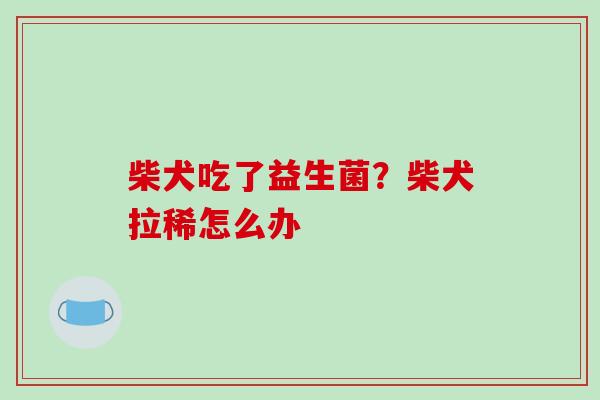 柴犬吃了益生菌？柴犬拉稀怎么办